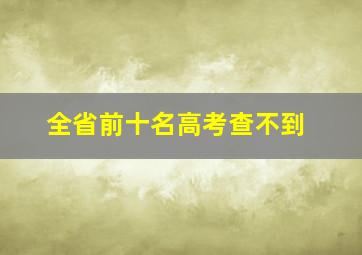 全省前十名高考查不到